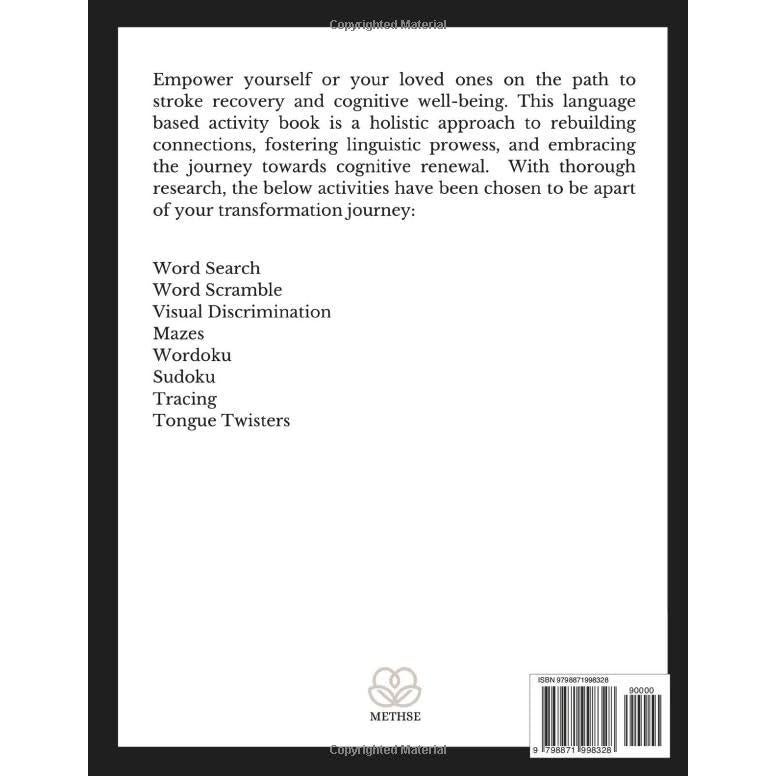 Copyrighted Material

Empower yourself or your loved ones on the path to stroke recovery and cognitive well-being. This language based activity book is a holistic approach to rebuilding connections, fostering linguistic prowess, and embracing the journey towards cognitive renewal. With thorough research, the below activities have been chosen to be apart of your transformation journey:

Word Search
Word Scramble
Visual Discrimination
Mazes
Wordoku
Sudoku
Tracing
Tongue Twisters

METHSE

ISBN 9798871998328
90000
9 798871 998328

Copyrighted Material